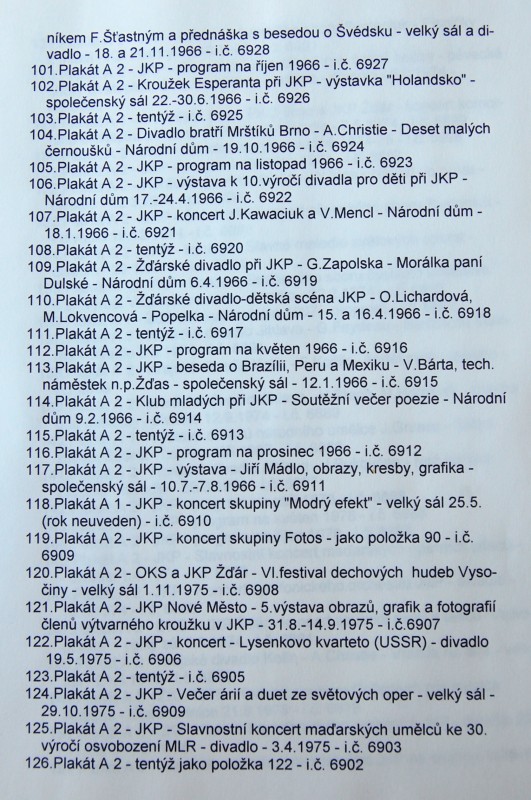 níkem F.Šťastným a přednáška s besedou o Švédsku - velký sál a divadlo - 18. a 21.11.1966 - i.č. 6928
101.Plakát A 2 - JKP - program na říjen 1966 - i.č. 6927
102.Plakát A 2 - Kroužek Esperanta při JKP - výstavka "Holandsko" - společenský sál 22.-30.6.1966 - i.č. 6926
103.Plakát A 2 - tentýž - i.č. 6925
104.Plakát A 2 - Divadlo bratří Mrštíků Brno - A.Christie - Deset malých černoušků - Národní dům - 19.10.1966 - i.č. 6924
105.Plakát A 2 - JKP - program na listopad 1966 - i.č. 6923
106.Plakát A 2 - JKP - výstava k 10.výročí divadla pro děti při JKP - Národní dům 17.-24.4.1966 - i.č. 6922
107.Plakát A 2 - JKP - koncert J.Kawaciuk a V.Mencl - Národní dům - 18.1.1966 - i.č. 6921
108.Plakát A 2 - tentýž - i.č. 6920
109.Plakát A 2 - Žďárské divadlo při JKP - G.Zapolska - Morálka paní Dulské - Národní dům 6.4.1966 - i.č. 6919
110.Plakát A 2 - Žďárské divadlo-dětská scéna JKP - O.Lichardová, M.Lokvencová - Popelka - Národní dům - 15. a 16.4.1966 - i.č. 6918
111.Plakát A 2 - tentýž - i.č. 6917
112.Plakát A 2 - JKP - program na květen 1966 - i.č. 6916
113.Plakát A 2 - JKP - beseda o Brazílii, Peru a Mexiku - V.Bárta, tech. náměstek n.p.Žďas - společenský sál - 12.1.1966 - i.č. 6915
114.Plakát A 2 - Klub mladých při JKP - Soutěžní večer poezie - Národní dům 9.2.1966 - i.č. 6914
115.Plakát A 2 - tentýž - i.č. 6913
116.Plakát A 2 - JKP - program na prosinec 1966 - i.č. 6912
117.Plakát A 2 - JKP - výstava - Jiří Mádlo, obrazy, kresby, grafika - společenský sál - 10.7.-7.8.1966 - i.č. 6911
118.Plakát A 1 - JKP - koncert skupiny "Modrý efekt" - velký sál 25.5. (rok neuveden) - i.č. 6910
119.Plakát A 2 - JKP - koncert skupiny Fotos - jako položka 90 - i.č. 6909
120.Plakát A 2 - OKS a JKP Žďár - VI.festival dechových hudeb Vysočiny - velký sál 1.11.1975 - i.č. 6908
121.Plakát A 2 - JKP Nové Město - 5.výstava obrazů, grafik a fotografií členů výtvarného kroužku v JKP - 31.8.-14.9.1975 - i.č.6907
122.Plakát A 2 - JKP - koncert - Lysenkovo kvarteto (USSR) - divadlo 19.5.1975 - i.č. 6906
123.Plakát A 2 - tentýž - i.č. 6905
124.Plakát A 2 - JKP - Večer árií a duet ze světových oper - velký sál - 29.10.1975 - i.č. 6909
125.Plakát A 2 - JKP - Slavnostní koncert maďarských umělců ke 30. výročí osvobození MLR - divadlo - 3.4.1975 - i.č. 6903
126.Plakát A 2 - tentýž jako položka 122 - i.č. 6902